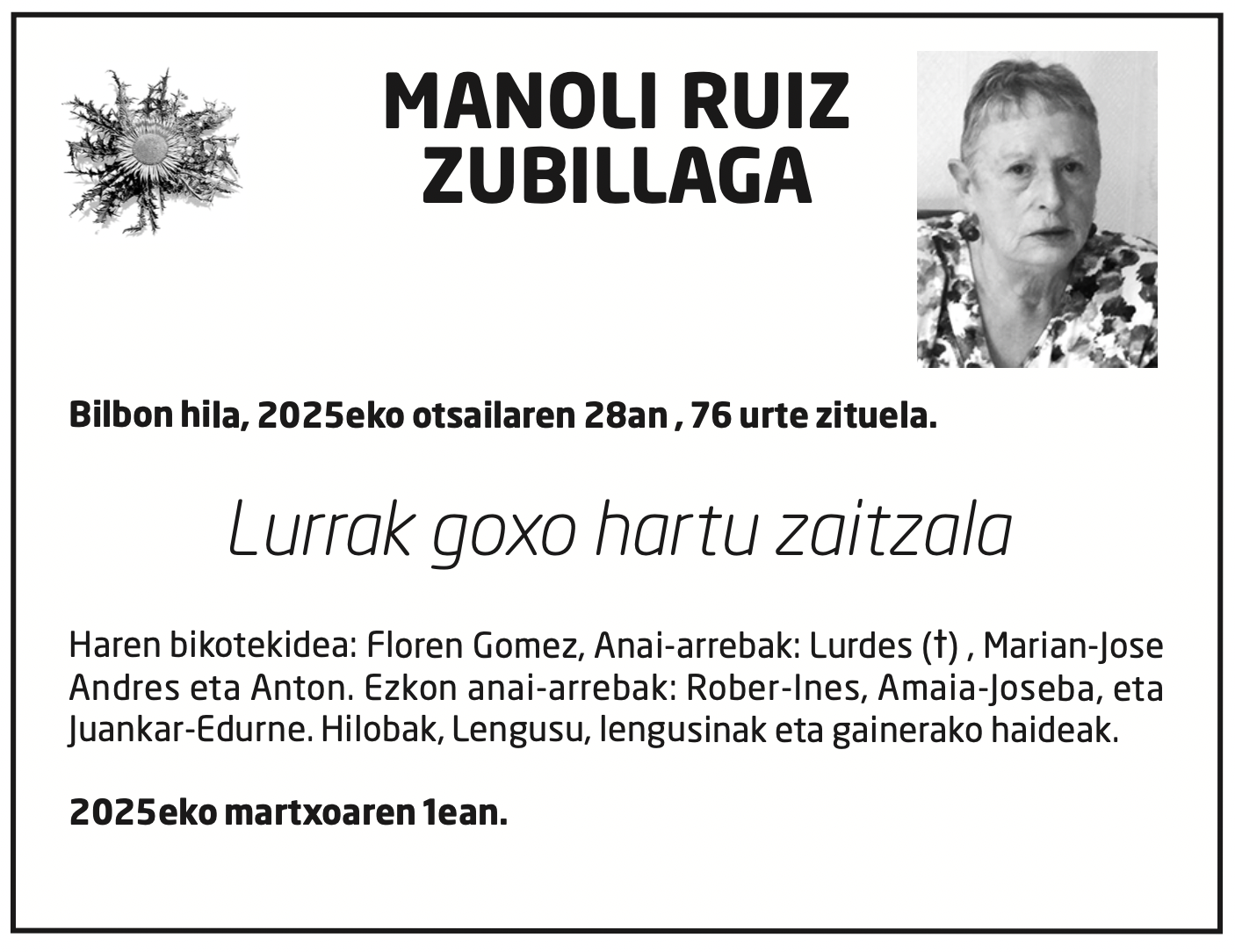 MANOLI RUIZ ZUBILLAGA

Bilbon hila, 2025eko otsailaren 28an , 76 urte zituela.

Lurrak goxo hartu zaitzala

Haren bikotekidea: Floren Gomez, Anai-arrebak: Lurdes (†) , Marian-Jose Andres eta Anton. Ezkon anai-arrebak: Rober-Ines, Amaia-Joseba, eta Juankar-Edurne. Hilobak, Lengusu, lengusinak eta gainerako haideak.

2025eko martxoaren 1ean.